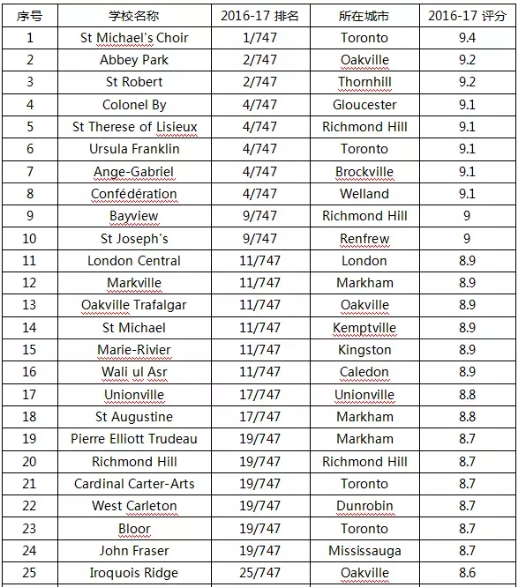 | 序号 | 学校名称 | 2016-17 排名 | 所在城市 | 2016-17 评分 |
|---|---|---|---|---|
| 1 | St Michael's Choir | 1/747 | Toronto | 9.4 |
| 2 | Abbey Park | 2/747 | Oakville | 9.2 |
| 3 | St Robert | 2/747 | Thornhill | 9.2 |
| 4 | Colonel By | 4/747 | Gloucester | 9.1 |
| 5 | St Therese of Lisieux | 4/747 | Richmond Hill | 9.1 |
| 6 | Ursula Franklin | 4/747 | Toronto | 9.1 |
| 7 | Ange-Gabriel | 4/747 | Brockville | 9.1 |
| 8 | Confédération | 4/747 | Welland | 9.1 |
| 9 | Bayview | 9/747 | Richmond Hill | 9 |
| 10 | St Joseph's | 9/747 | Renfrew | 9 |
| 11 | London Central | 11/747 | London | 8.9 |
| 12 | Markville | 11/747 | Markham | 8.9 |
| 13 | Oakville Trafalgar | 11/747 | Oakville | 8.9 |
| 14 | St Michael | 11/747 | Kemptville | 8.9 |
| 15 | Marie-Rivier | 11/747 | Kingston | 8.9 |
| 16 | Wali ul Asr | 11/747 | Caledon | 8.9 |
| 17 | Unionville | 17/747 | Unionville | 8.8 |
| 18 | St Augustine | 17/747 | Markham | 8.8 |
| 19 | Pierre Elliott Trudeau | 19/747 | Markham | 8.7 |
| 20 | Richmond Hill | 19/747 | Richmond Hill | 8.7 |
| 21 | Cardinal Carter-Arts | 19/747 | Toronto | 8.7 |
| 22 | West Carleton | 19/747 | Dunrobin | 8.7 |
| 23 | Bloor | 19/747 | Toronto | 8.7 |
| 24 | John Fraser | 19/747 | Mississauga | 8.7 |
| 25 | Iroquois Ridge | 25/747 | Oakville | 8.6 |